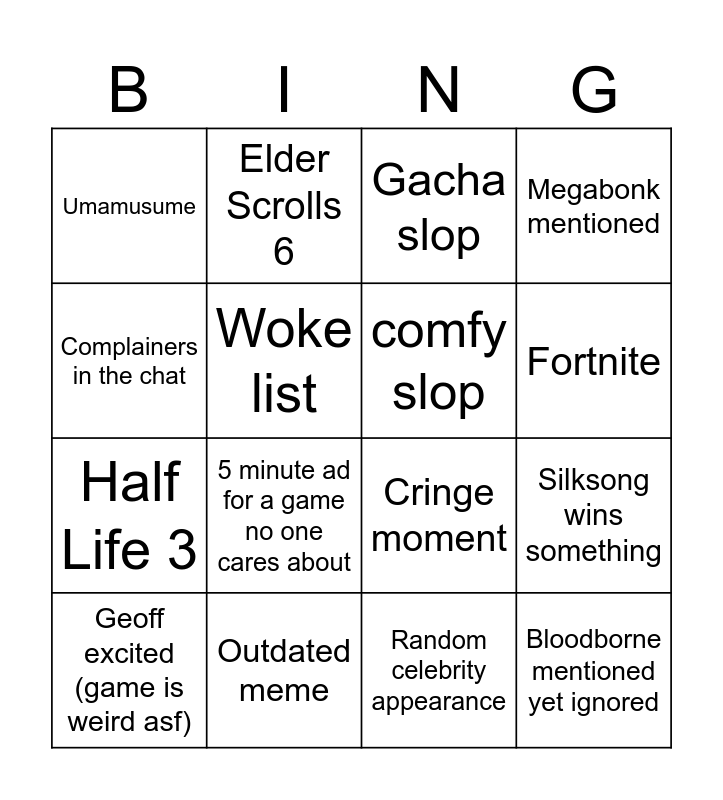 | B | I | N | G |
|---|---|---|---|
| Umamusume | Elder Scrolls 6 | Gacha slop | Megabonk mentioned |
| Complainers in the chat | Woke list | comfy slop | Fortnite |
| Half Life 3 | 5 minute ad for a game no one cares about | Cringe moment | Silksong wins something |
| Geoff excited (game is weird asf) | Outdated meme | Random celebrity appearance | Bloodborne mentioned yet ignored |